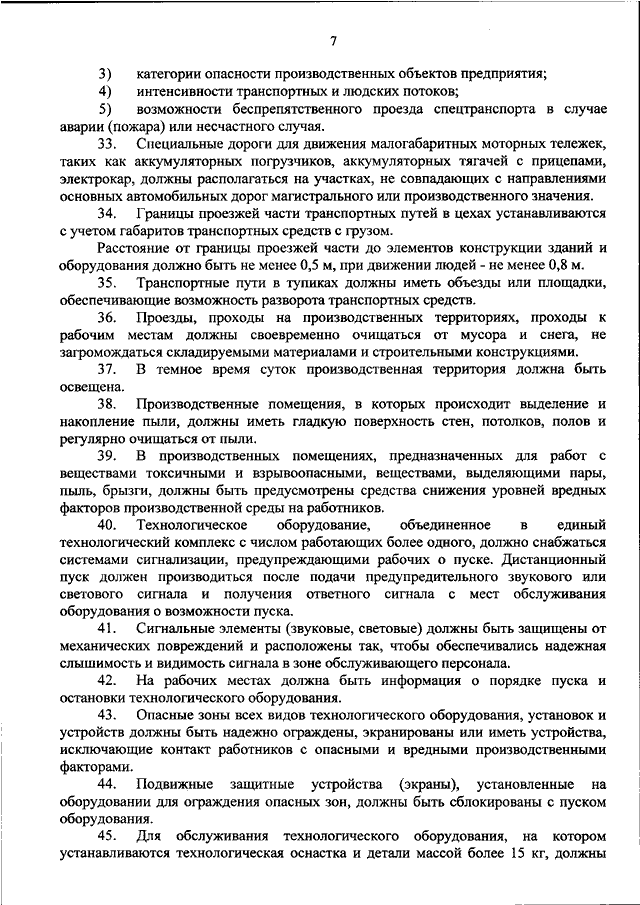 7

3) категории опасности производственных объектов предприятия;

4) интенсивности транспортных и людских потоков;

5) возможности беспрепятственного проезда спецтранспорта в случае аварии (пожара) или несчастного случая.

33. Специальные дороги для движения малогабаритных моторных тележек, таких как аккумуляторных погрузчиков, аккумуляторных тягачей с прицепами, электрокар, должны располагаться на участках, не совпадающих с направлениями основных автомобильных дорог магистрального или производственного значения.

34. Границы проезжей части транспортных путей в цехах устанавливаются с учетом габаритов транспортных средств с грузом.

Расстояние от границы проезжей части до элементов конструкции зданий и оборудования должно быть не менее 0,5 м, при движении людей - не менее 0,8 м.

35. Транспортные пути в тупиках должны иметь объезды или площадки, обеспечивающие возможность разворота транспортных средств.

36. Проезды, проходы на производственных территориях, проходы к рабочим местам должны своевременно очищаться от мусора и снега, не загромождаться складируемыми материалами и строительными конструкциями.

37. В темное время суток производственная территория должна быть освещена.

38. Производственные помещения, в которых происходит выделение и накопление пыли, должны иметь гладкую поверхность стен, потолков, полов и регулярно очищаться от пыли.

39. В производственных помещениях, предназначенных для работ с веществами токсичными и взрывоопасными, веществами, выделяющими пары, пыль, брызги, должны быть предусмотрены средства снижения уровней вредных факторов производственной среды на работников.

40. Технологическое оборудование, объединенное в единый технологический комплекс с числом работающих более одного, должно снабжаться системами сигнализации, предупреждающими рабочих о пуске. Дистанционный пуск должен производиться после подачи предупредительного звукового или светового сигнала и получения ответного сигнала с мест обслуживания оборудования о возможности пуска.

41. Сигнальные элементы (звуковые, световые) должны быть защищены от механических повреждений и расположены так, чтобы обеспечивались надежная слышимость и видимость сигнала в зоне обслуживающего персонала.

42. На рабочих местах должна быть информация о порядке пуска и остановки технологического оборудования.

43. Опасные зоны всех видов технологического оборудования, установок и устройств должны быть надежно ограждены, экранированы или иметь устройства, исключающие контакт работников с опасными и вредными производственными факторами.

44. Подвижные защитные устройства (экраны), установленные на оборудовании для ограждения опасных зон, должны быть сблокированы с пуском оборудования.

45. Для обслуживания технологического оборудования, на котором устанавливаются технологическая оснастка и детали массой более 15 кг, должны